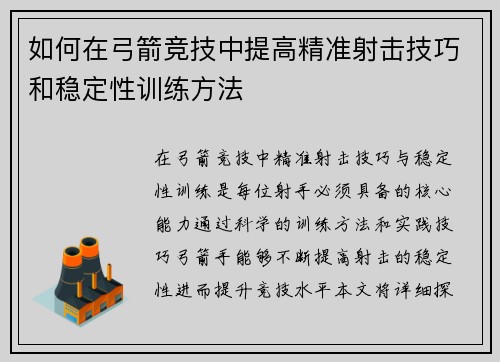 如何在弓箭竞技中提高精准射击技巧和稳定性训练方法

在弓箭竞技中精准射击技巧与稳定性训练是每位射手必须具备的核心能力通过科学的训练方法和实践技巧弓箭手能够不断提高射击的稳定性进而提升竞技水平本文将详细探